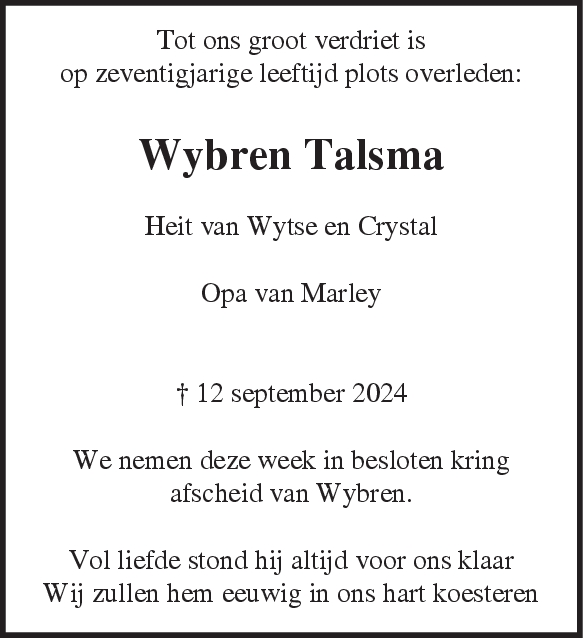 Tot ons groot verdriet is
op zeventigjarige leeftijd plots overleden:

Wybren Talsma

Heit van Wytse en Crystal

Opa van Marley

† 12 september 2024

We nemen deze week in besloten kring
afscheid van Wybren.

Vol liefde stond hij altijd voor ons klaar
Wij zullen hem eeuwig in ons hart koesteren